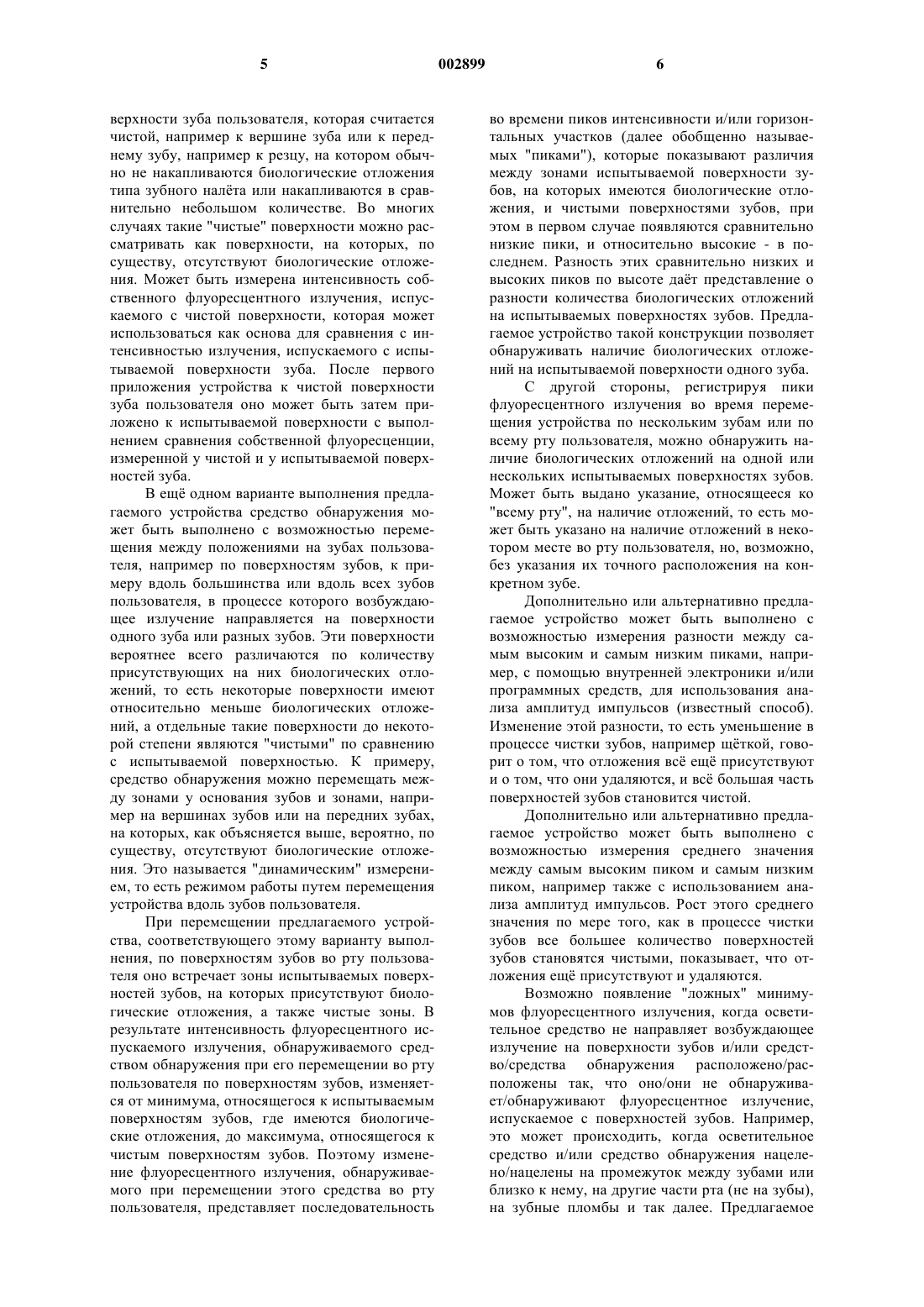 5 002899 6

верхности зуба пользователя, которая считается чистой, например к вершине зуба или к переднему зубу, например к резцу, на котором обычно не накапливаются биологические отложения типа зубного налёта или накапливаются в сравнительно небольшом количестве. Во многих случаях такие "чистые" поверхности можно рассматривать как поверхности, на которых, по существу, отсутствуют биологические отложения. Может быть измерена интенсивность собственного флуоресцентного излучения, испускаемого с чистой поверхности, которая может использоваться как основа для сравнения с интенсивностью излучения, испускаемого с испытываемой поверхности зуба. После первого приложения устройства к чистой поверхности зуба пользователя оно может быть затем приложено к испытываемой поверхности с выполнением сравнения собственной флуоресценции, измеренной у чистой и у испытываемой поверхностей зуба.

В ещё одном варианте выполнения предлагаемого устройства средство обнаружения может быть выполнено с возможностью перемещения между положениями на зубах пользователя, например по поверхностям зубов, к примеру вдоль большинства или вдоль всех зубов пользователя, в процессе которого возбуждающее излучение направляется на поверхности одного зуба или разных зубов. Эти поверхности вероятнее всего различаются по количеству присутствующих на них биологических отложений, то есть некоторые поверхности имеют относительно меньше биологических отложений, а отдельные такие поверхности до некоторой степени являются "чистыми" по сравнению с испытываемой поверхностью. К примеру, средство обнаружения можно перемещать между зонами у основания зубов и зонами, например на вершинах зубов или на передних зубах, на которых, как объясняется выше, вероятно, по существу, отсутствуют биологические отложения. Это называется "динамическим" измерением, то есть режимом работы путем перемещения устройства вдоль зубов пользователя.

При перемещении предлагаемого устройства, соответствующего этому варианту выполнения, по поверхностям зубов во рту пользователя оно встречает зоны испытываемых поверхностей зубов, на которых присутствуют биологические отложения, а также чистые зоны. В результате интенсивность флуоресцентного испускаемого излучения, обнаруживаемого средством обнаружения при его перемещении во рту пользователя по поверхностям зубов, изменяется от минимума, относящегося к испытываемым поверхностям зубов, где имеются биологические отложения, до максимума, относящегося к чистым поверхностям зубов. Поэтому изменение флуоресцентного излучения, обнаруживаемого при перемещении этого средства во рту пользователя, представляет последовательность во времени пиков интенсивности и/или горизонтальных участков (далее обобщенно называемых "пиками"), которые показывают различия между зонами испытываемой поверхности зубов, на которых имеются биологические отложения, и чистыми поверхностями зубов, при этом в первом случае появляются сравнительно низкие пики, и относительно высокие - в последнем. Разность этих сравнительно низких и высоких пиков по высоте даёт представление о разности количества биологических отложений на испытываемых поверхностях зубов. Предлагаемое устройство такой конструкции позволяет обнаруживать наличие биологических отложений на испытываемой поверхности одного зуба.

С другой стороны, регистрируя пики флуоресцентного излучения во время перемещения устройства по нескольким зубам или по всему рту пользователя, можно обнаружить наличие биологических отложений на одной или нескольких испытываемых поверхностях зубов. Может быть выдано указание, относящееся ко "всему рту", на наличие отложений, то есть может быть указано на наличие отложений в некотором месте во рту пользователя, но, возможно, без указания их точного расположения на конкретном зубе.

Дополнительно или альтернативно предлагаемое устройство может быть выполнено с возможностью измерения разности между самым высоким и самым низким пиками, например, с помощью внутренней электроники и/или программных средств, для использования анализа амплитуд импульсов (известный способ). Изменение этой разности, то есть уменьшение в процессе чистки зубов, например щёткой, говорит о том, что отложения всё ещё присутствуют и о том, что они удаляются, и всё большая часть поверхностей зубов становится чистой.

Дополнительно или альтернативно предлагаемое устройство может быть выполнено с возможностью измерения среднего значения между самым высоким пиком и самым низким пиком, например также с использованием анализа амплитуд импульсов. Рост этого среднего значения по мере того, как в процессе чистки зубов все большее количество поверхностей зубов становятся чистыми, показывает, что отложения ещё присутствуют и удаляются.

Возможно появление "ложных" минимумов флуоресцентного излучения, когда осветительное средство не направляет возбуждающее излучение на поверхности зубов и/или средство/средства обнаружения расположено/расположены так, что оно/они не обнаруживает/обнаруживают флуоресцентное излучение, испускаемое с поверхностей зубов. Например, это может происходить, когда осветительное средство и/или средство обнаружения нацелено/нацелены на промежуток между зубами или близко к нему, на другие части рта (не на зубы), на зубные пломбы и так далее. Предлагаемое